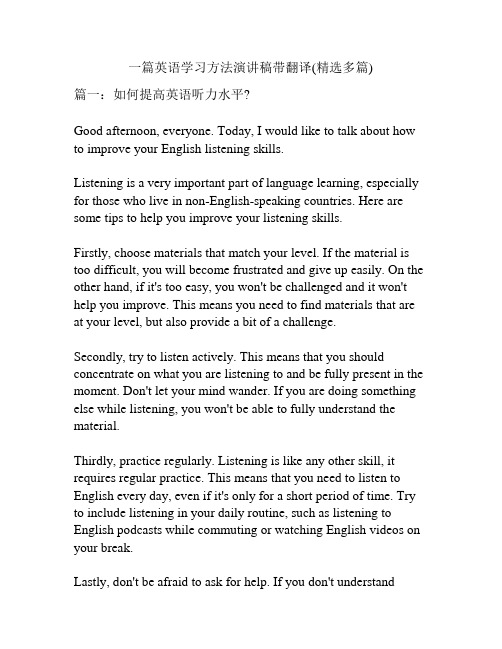 一篇英语学习方法演讲稿带翻译(精选多篇)

篇一：如何提高英语听力水平?

Good afternoon, everyone. Today, I would like to talk about how to improve your English listening skills.

Listening is a very important part of language learning, especially for those who live in non-English-speaking countries. Here are some tips to help you improve your listening skills.

Firstly, choose materials that match your level. If the material is too difficult, you will become frustrated and give up easily. On the other hand, if it's too easy, you won't be challenged and it won't help you improve. This means you need to find materials that are at your level, but also provide a bit of a challenge.

Secondly, try to listen actively. This means that you should concentrate on what you are listening to and be fully present in the moment. Don't let your mind wander. If you are doing something else while listening, you won't be able to fully understand the material.

Thirdly, practice regularly. Listening is like any other skill, it requires regular practice. This means that you need to listen to English every day, even if it's only for a short period of time. Try to include listening in your daily routine, such as listening to English podcasts while commuting or watching English videos on your break.

Lastly, don't be afraid to ask for help. If you don't understand